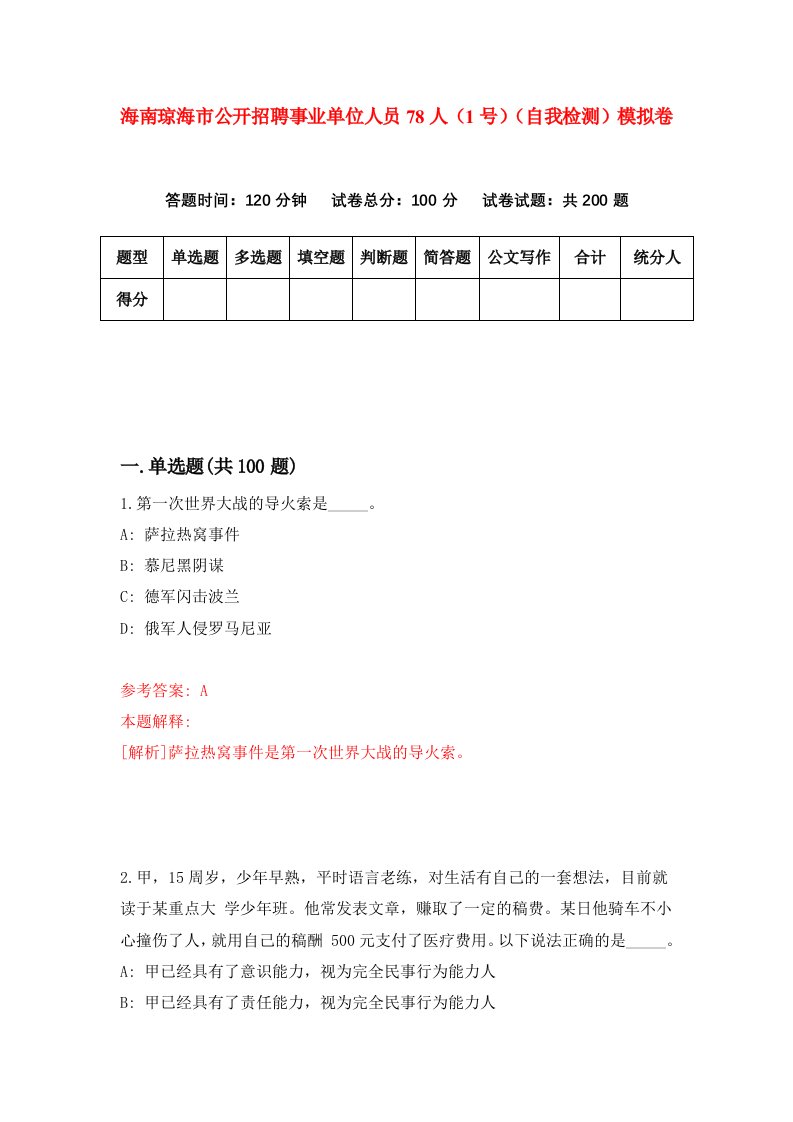 海南琼海市公开招聘事业单位人员 78 人（1 号）（自我检测）模拟卷

答题时间：120 分钟　试卷总分：100 分　试卷试题：共 200 题

| 题型 | 单选题 | 多选题 | 填空题 | 判断题 | 简答题 | 公文写作 | 合计 | 统分人 |
|---|---|---|---|---|---|---|---|---|
| 得分 | | | | | | | | |

一.单选题(共 100 题)

1.第一次世界大战的导火索是_____。
A: 萨拉热窝事件
B: 慕尼黑阴谋
C: 德军闪击波兰
D: 俄军人侵罗马尼亚

参考答案: A
本题解释:
[解析]萨拉热窝事件是第一次世界大战的导火索。

2.甲，15 周岁，少年早熟，平时语言老练，对生活有自己的一套想法，目前就读于某重点大 学少年班。他常发表文章，赚取了一定的稿费。某日他骑车不小心撞伤了人，就用自己的稿酬 500 元支付了医疗费用。以下说法正确的是_____。
A: 甲已经具有了意识能力，视为完全民事行为能力人
B: 甲已经具有了责任能力，视为完全民事行为能力人